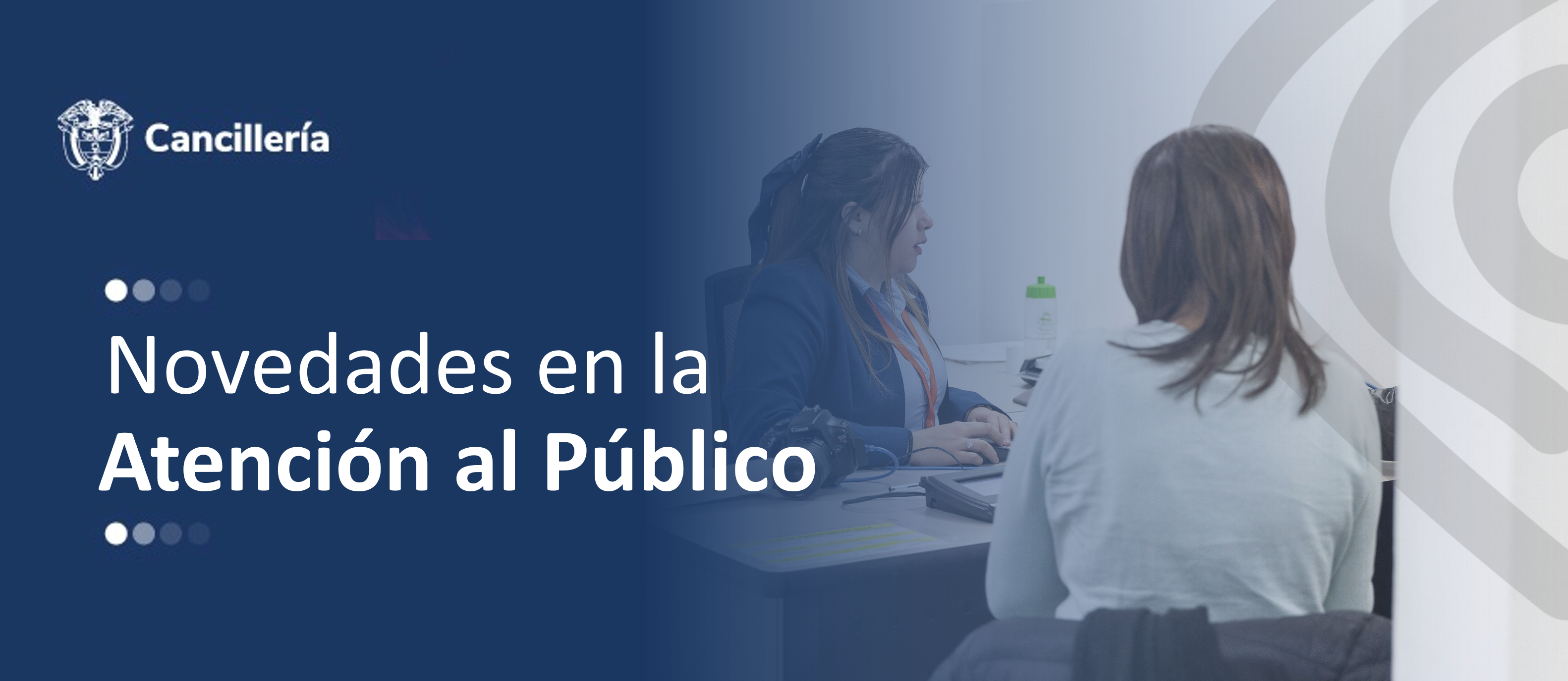 Cancillería

Novedades en la
Atención al Público